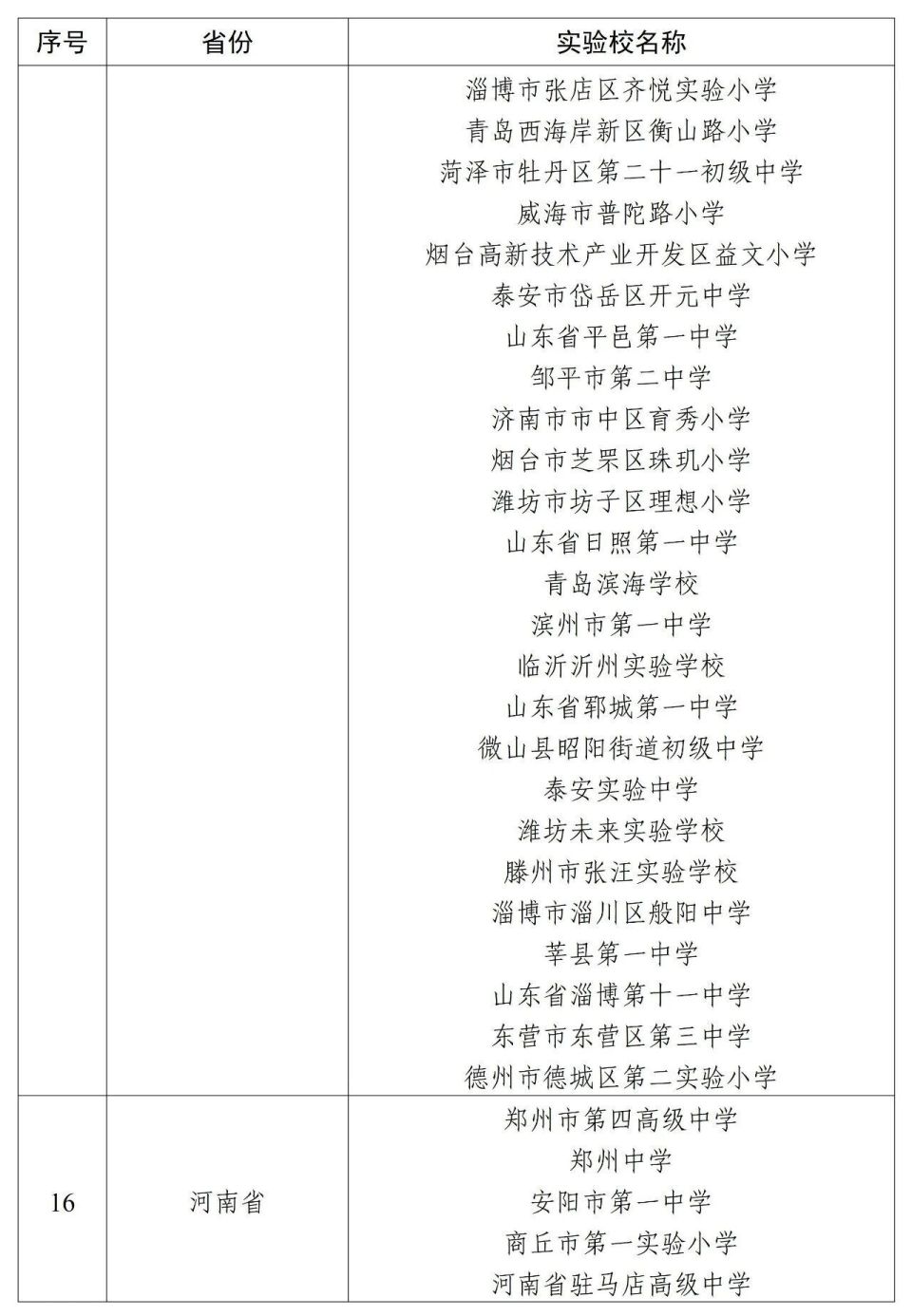 | 序号 | 省份 | 实验校名称 |
|---|---|---|
| | | 淄博市张店区齐悦实验小学<br>青岛西海岸新区衡山路小学<br>菏泽市牡丹区第二十一初级中学<br>威海市普陀路小学<br>烟台高新技术产业开发区益文小学<br>泰安市岱岳区开元中学<br>山东省平邑第一中学<br>邹平市第二中学<br>济南市市中区育秀小学<br>烟台市芝罘区珠玑小学<br>潍坊市坊子区理想小学<br>山东省日照第一中学<br>青岛滨海学校<br>滨州市第一中学<br>临沂沂州实验学校<br>山东省郓城第一中学<br>微山县昭阳街道初级中学<br>泰安实验中学<br>潍坊未来实验学校<br>滕州市张汪实验学校<br>淄博市淄川区般阳中学<br>莘县第一中学<br>山东省淄博第十一中学<br>东营市东营区第三中学<br>德州市德城区第二实验小学 |
| 16 | 河南省 | 郑州市第四高级中学<br>郑州中学<br>安阳市第一中学<br>商丘市第一实验小学<br>河南省驻马店高级中学 |